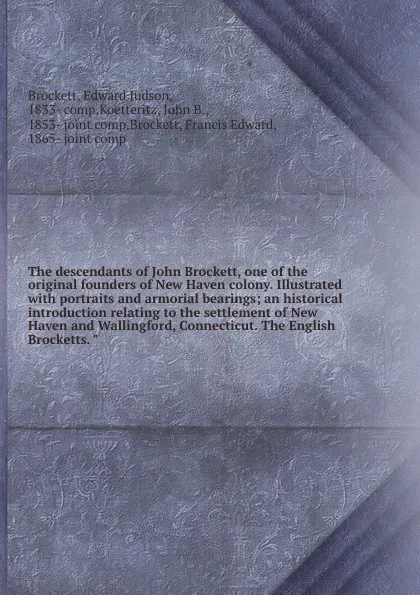 Brockett, Edward Judson, 1833- comp,Koetteritz, John B., 1853- joint comp,Brockett, Francis Edward, 1865- joint comp

The descendants of John Brockett, one of the original founders of New Haven colony. Illustrated with portraits and armorial bearings; an historical introduction relating to the settlement of New Haven and Wallingford, Connecticut. The English Brocketts. "